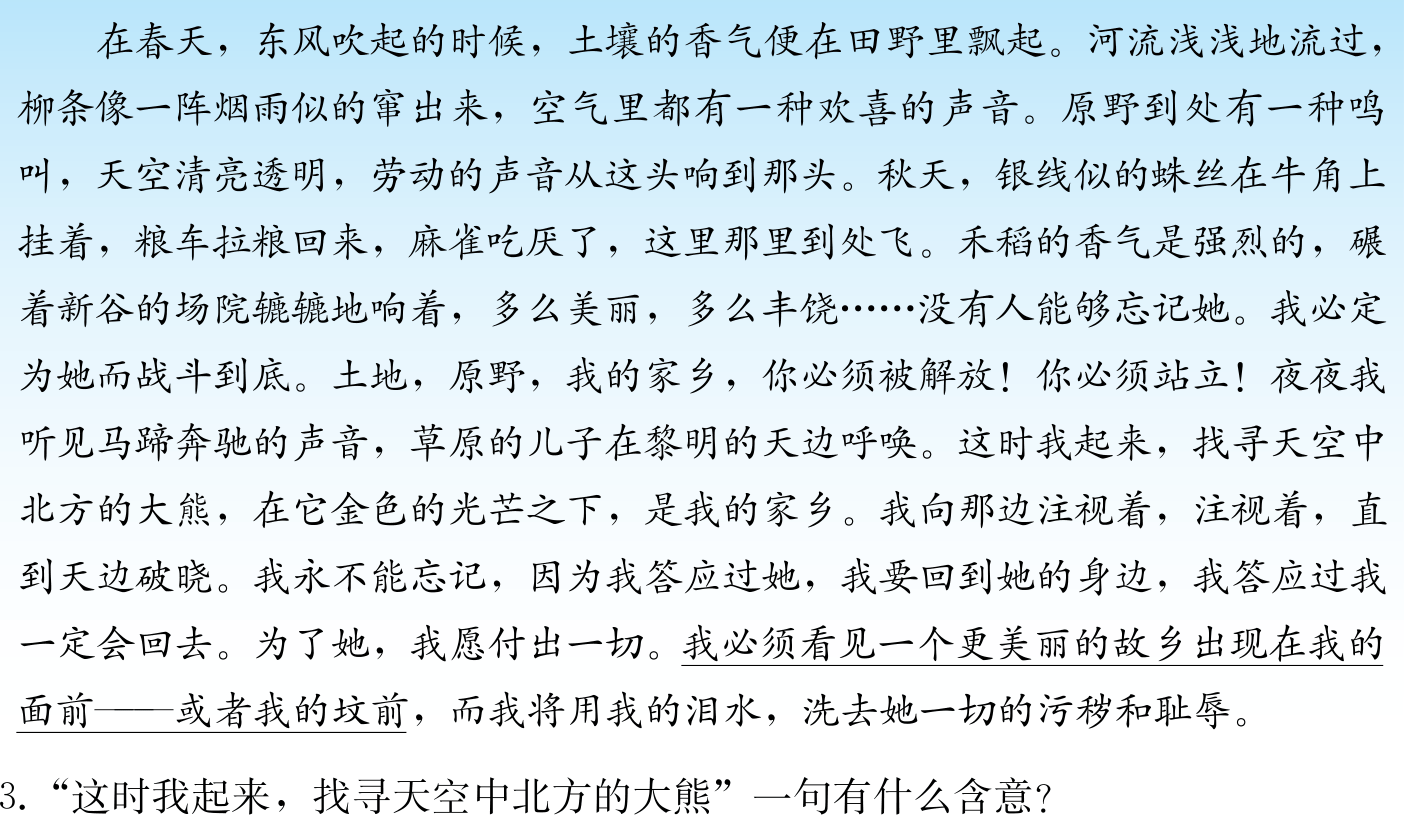 在春天，东风吹起的时候，土壤的香气便在田野里飘起。河流浅浅地流过，柳条像一阵烟雨似的窜出来，空气里都有一种欢喜的声音。原野到处有一种鸣叫，天空清亮透明，劳动的声音从这头响到那头。秋天，银线似的蛛丝在牛角上挂着，粮车拉粮回来，麻雀吃厌了，这里那里到处飞。禾稻的香气是强烈的，碾着新谷的场院辘辘地响着，多么美丽，多么丰饶……没有人能够忘记她。我必定为她而战斗到底。土地，原野，我的家乡，你必须被解放！你必须站立！夜夜我听见马蹄奔驰的声音，草原的儿子在黎明的天边呼唤。这时我起来，找寻天空中北方的大熊，在它金色的光芒之下，是我的家乡。我向那边注视着，注视着，直到天边破晓。我永不能忘记，因为我答应过她，我要回到她的身边，我答应过我一定会回去。为了她，我愿付出一切。我必须看见一个更美丽的故乡出现在我的面前——或者我的坟前，而我将用我的泪水，洗去她一切的污秽和耻辱。

3.“这时我起来，找寻天空中北方的大熊”一句有什么含意？